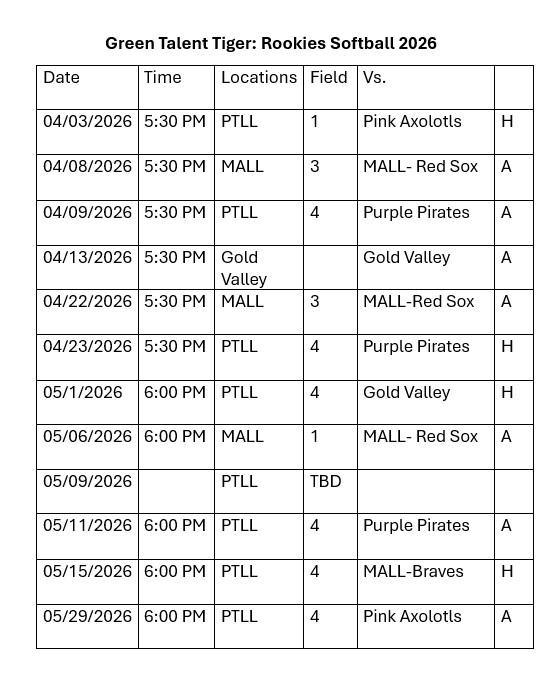 Green Talent Tiger: Rookies Softball 2026

| Date | Time | Locations | Field | Vs. | |
|---|---|---|---|---|---|
| 04/03/2026 | 5:30 PM | PTLL | 1 | Pink Axolotls | H |
| 04/08/2026 | 5:30 PM | MALL | 3 | MALL- Red Sox | A |
| 04/09/2026 | 5:30 PM | PTLL | 4 | Purple Pirates | A |
| 04/13/2026 | 5:30 PM | Gold Valley | | Gold Valley | A |
| 04/22/2026 | 5:30 PM | MALL | 3 | MALL-Red Sox | A |
| 04/23/2026 | 5:30 PM | PTLL | 4 | Purple Pirates | H |
| 05/1/2026 | 6:00 PM | PTLL | 4 | Gold Valley | H |
| 05/06/2026 | 6:00 PM | MALL | 1 | MALL- Red Sox | A |
| 05/09/2026 | | PTLL | TBD | | |
| 05/11/2026 | 6:00 PM | PTLL | 4 | Purple Pirates | A |
| 05/15/2026 | 6:00 PM | PTLL | 4 | MALL-Braves | H |
| 05/29/2026 | 6:00 PM | PTLL | 4 | Pink Axolotls | A |